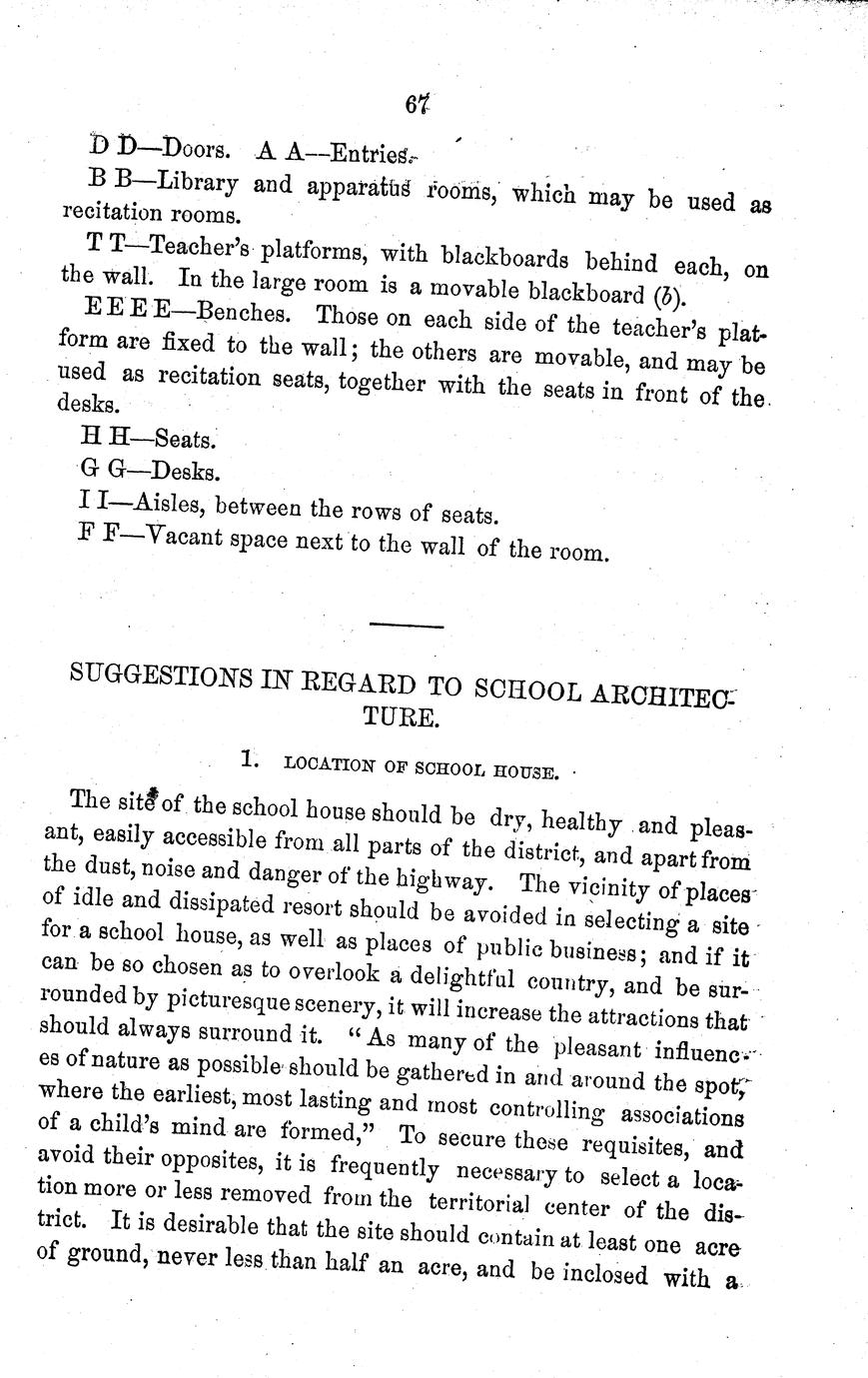 67

D D—Doors. A A—Entries.

B B—Library and apparatus rooms, which may be used as recitation rooms.

T T—Teacher's platforms, with blackboards behind each, on the wall. In the large room is a movable blackboard (b).

E E E E—Benches. Those on each side of the teacher's platform are fixed to the wall; the others are movable, and may be used as recitation seats, together with the seats in front of the desks.

H H—Seats.

G G—Desks.

I I—Aisles, between the rows of seats.

F F—Vacant space next to the wall of the room.

SUGGESTIONS IN REGARD TO SCHOOL ARCHITECTURE.

1. LOCATION OF SCHOOL HOUSE.

The site of the school house should be dry, healthy and pleasant, easily accessible from all parts of the district, and apart from the dust, noise and danger of the highway. The vicinity of places of idle and dissipated resort should be avoided in selecting a site for a school house, as well as places of public business; and if it can be so chosen as to overlook a delightful country, and be surrounded by picturesque scenery, it will increase the attractions that should always surround it. "As many of the pleasant influences of nature as possible should be gathered in and around the spot, where the earliest, most lasting and most controlling associations of a child's mind are formed," To secure these requisites, and avoid their opposites, it is frequently necessary to select a location more or less removed from the territorial center of the district. It is desirable that the site should contain at least one acre of ground, never less than half an acre, and be inclosed with a